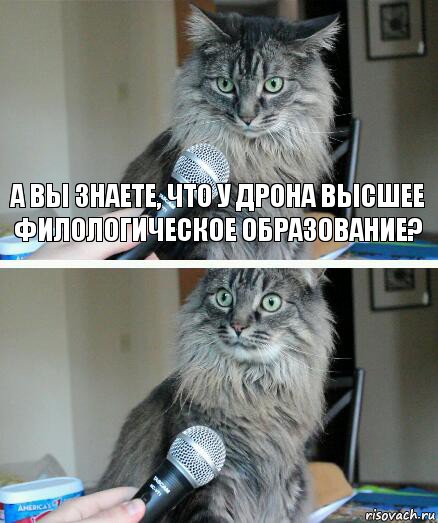 А ВЫ ЗНАЕТЕ, ЧТО У ДРОНА ВЫСШЕЕ ФИЛОЛОГИЧЕСКОЕ ОБРАЗОВАНИЕ?

AMERICA'S

risovach.ru